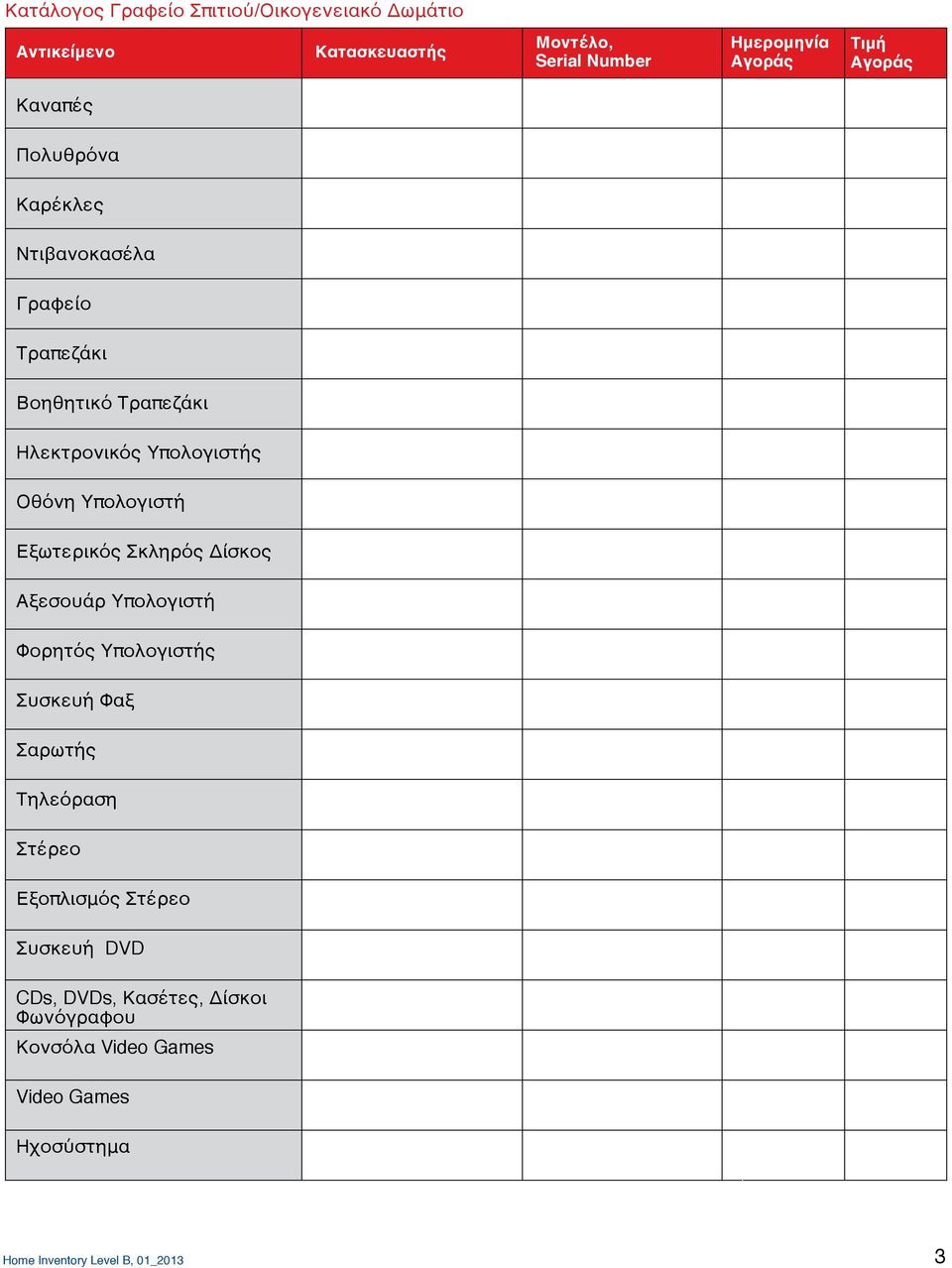 Κατάλογος Γραφείο Σπιτιού/Οικογενειακό Δωμάτιο

| Αντικείμενο | Κατασκευαστής | Μοντέλο, Serial Number | Ημερομηνία Αγοράς | Τιμή Αγοράς |
|---|---|---|---|---|
| Καναπές | | | | |
| Πολυθρόνα | | | | |
| Καρέκλες | | | | |
| Ντιβανοκασέλα | | | | |
| Γραφείο | | | | |
| Τραπεζάκι | | | | |
| Βοηθητικό Τραπεζάκι | | | | |
| Ηλεκτρονικός Υπολογιστής | | | | |
| Οθόνη Υπολογιστή | | | | |
| Εξωτερικός Σκληρός Δίσκος | | | | |
| Αξεσουάρ Υπολογιστή | | | | |
| Φορητός Υπολογιστής | | | | |
| Συσκευή Φαξ | | | | |
| Σαρωτής | | | | |
| Τηλεόραση | | | | |
| Στέρεο | | | | |
| Εξοπλισμός Στέρεο | | | | |
| Συσκευή DVD | | | | |
| CDs, DVDs, Κασέτες, Δίσκοι Φωνόγραφου | | | | |
| Κονσόλα Video Games | | | | |
| Video Games | | | | |
| Ηχοσύστημα | | | | |

Home Inventory Level B, 01_2013

3